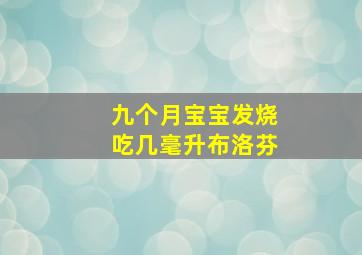 九个月宝宝发烧
吃几毫升布洛芬